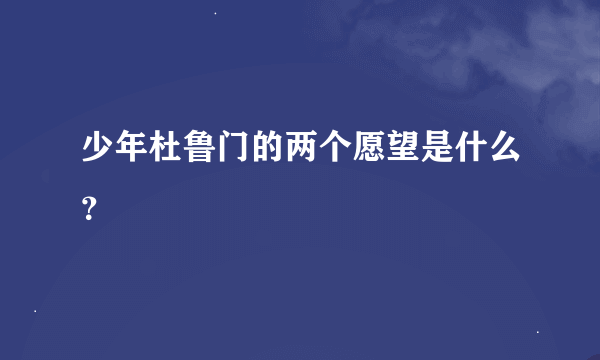 少年杜鲁门的两个愿望是什么?